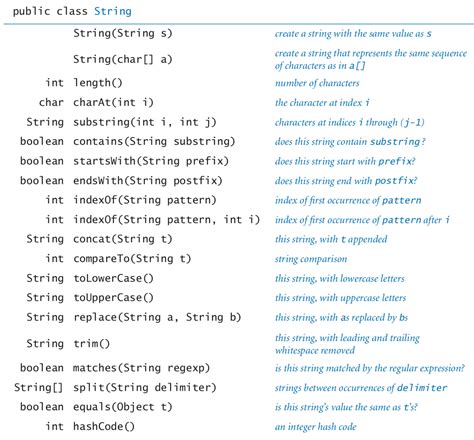 public class String

| | | |
|---|---|---|
| | String(String s) | create a string with the same value as s |
| | String(char[] a) | create a string that represents the same sequence of characters as in a[] |
| int | length() | number of characters |
| char | charAt(int i) | the character at index i |
| String | substring(int i, int j) | characters at indices i through (j-1) |
| boolean | contains(String substring) | does this string contain substring? |
| boolean | startsWith(String prefix) | does this string start with prefix? |
| boolean | endsWith(String postfix) | does this string end with postfix? |
| int | indexOf(String pattern) | index of first occurrence of pattern |
| int | indexOf(String pattern, int i) | index of first occurrence of pattern after i |
| String | concat(String t) | this string, with t appended |
| int | compareTo(String t) | string comparison |
| String | toLowerCase() | this string, with lowercase letters |
| String | toUpperCase() | this string, with uppercase letters |
| String | replace(String a, String b) | this string, with as replaced by bs |
| String | trim() | this string, with leading and trailing whitespace removed |
| boolean | matches(String regexp) | is this string matched by the regular expression? |
| String[] | split(String delimiter) | strings between occurrences of delimiter |
| boolean | equals(Object t) | is this string's value the same as t's? |
| int | hashCode() | an integer hash code |